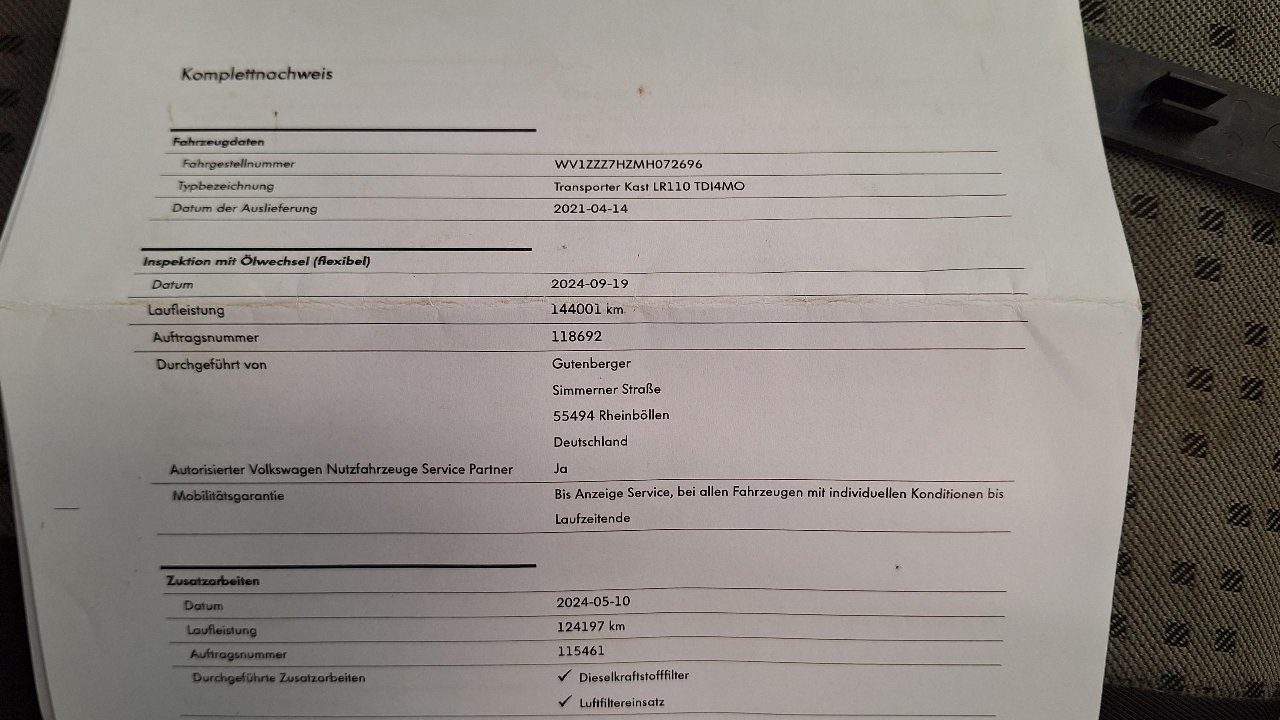 Komplettnachweis

Fahrzeugdaten
Fahrgestellnummer WV1ZZZ7HZMH072696
Typbezeichnung Transporter Kast LR110 TDI4MO
Datum der Auslieferung 2021-04-14

Inspektion mit Ölwechsel (flexibel)
Datum 2024-09-19
Laufleistung 144001 km
Auftragsnummer 118692
Durchgeführt von Gutenberger
Simmerner Straße
55494 Rheinböllen
Deutschland
Autorisierter Volkswagen Nutzfahrzeuge Service Partner Ja
Mobilitätsgarantie Bis Anzeige Service, bei allen Fahrzeugen mit individuellen Konditionen bis Laufzeitende

Zusatzarbeiten
Datum 2024-05-10
Laufleistung 124197 km
Auftragsnummer 115461
Durchgeführte Zusatzarbeiten ✓ Dieselkraftstofffilter
✓ Luftfiltereinsatz